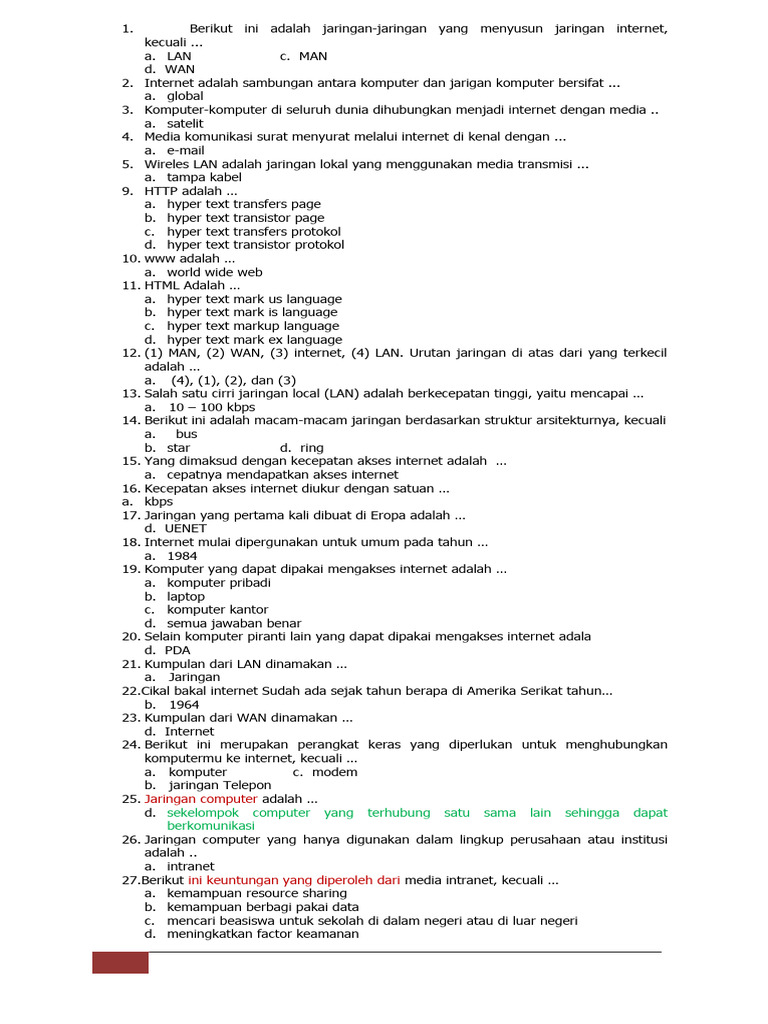 1. Berikut ini adalah jaringan-jaringan yang menyusun jaringan internet, kecuali ...
a. LAN c. MAN
d. WAN
2. Internet adalah sambungan antara komputer dan jarigan komputer bersifat ...
a. global
3. Komputer-komputer di seluruh dunia dihubungkan menjadi internet dengan media ..
a. satelit
4. Media komunikasi surat menyurat melalui internet di kenal dengan ...
a. e-mail
5. Wireles LAN adalah jaringan lokal yang menggunakan media transmisi ...
a. tampa kabel
9. HTTP adalah ...
a. hyper text transfers page
b. hyper text transistor page
c. hyper text transfers protokol
d. hyper text transistor protokol
10. www adalah ...
a. world wide web
11. HTML Adalah ...
a. hyper text mark us language
b. hyper text mark is language
c. hyper text markup language
d. hyper text mark ex language
12. (1) MAN, (2) WAN, (3) internet, (4) LAN. Urutan jaringan di atas dari yang terkecil adalah ...
a. (4), (1), (2), dan (3)
13. Salah satu cirri jaringan local (LAN) adalah berkecepatan tinggi, yaitu mencapai ...
a. 10 – 100 kbps
14. Berikut ini adalah macam-macam jaringan berdasarkan struktur arsitekturnya, kecuali
a. bus
b. star d. ring
15. Yang dimaksud dengan kecepatan akses internet adalah ...
a. cepatnya mendapatkan akses internet
16. Kecepatan akses internet diukur dengan satuan ...
a. kbps
17. Jaringan yang pertama kali dibuat di Eropa adalah ...
d. UENET
18. Internet mulai dipergunakan untuk umum pada tahun ...
a. 1984
19. Komputer yang dapat dipakai mengakses internet adalah ...
a. komputer pribadi
b. laptop
c. komputer kantor
d. semua jawaban benar
20. Selain komputer piranti lain yang dapat dipakai mengakses internet adala
d. PDA
21. Kumpulan dari LAN dinamakan ...
a. Jaringan
22.Cikal bakal internet Sudah ada sejak tahun berapa di Amerika Serikat tahun...
b. 1964
23. Kumpulan dari WAN dinamakan ...
d. Internet
24. Berikut ini merupakan perangkat keras yang diperlukan untuk menghubungkan komputermu ke internet, kecuali ...
a. komputer c. modem
b. jaringan Telepon
25. Jaringan computer adalah ...
d. sekelompok computer yang terhubung satu sama lain sehingga dapat berkomunikasi
26. Jaringan computer yang hanya digunakan dalam lingkup perusahaan atau institusi adalah ..
a. intranet
27.Berikut ini keuntungan yang diperoleh dari media intranet, kecuali ...
a. kemampuan resource sharing
b. kemampuan berbagi pakai data
c. mencari beasiswa untuk sekolah di dalam negeri atau di luar negeri
d. meningkatkan factor keamanan